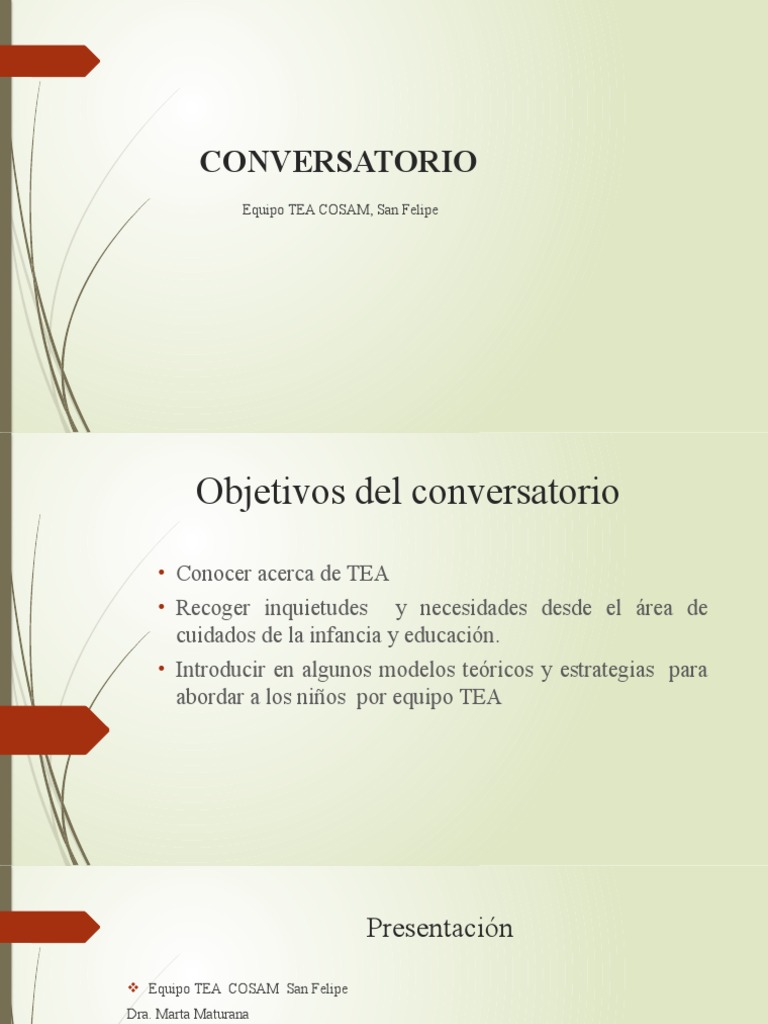 CONVERSATORIO

Equipo TEA COSAM, San Felipe

Objetivos del conversatorio

• Conocer acerca de TEA
• Recoger inquietudes y necesidades desde el área de cuidados de la infancia y educación.
• Introducir en algunos modelos teóricos y estrategias para abordar a los niños por equipo TEA

Presentación

❖ Equipo TEA COSAM San Felipe
Dra. Marta Maturana